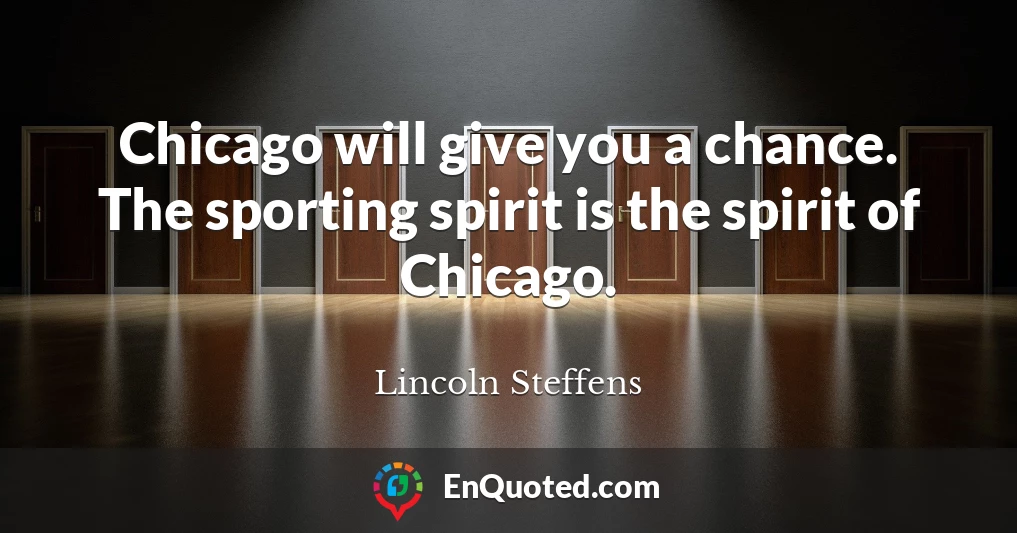 Chicago will give you a chance. The sporting spirit is the spirit of Chicago.

Lincoln Steffens

EnQuoted.com